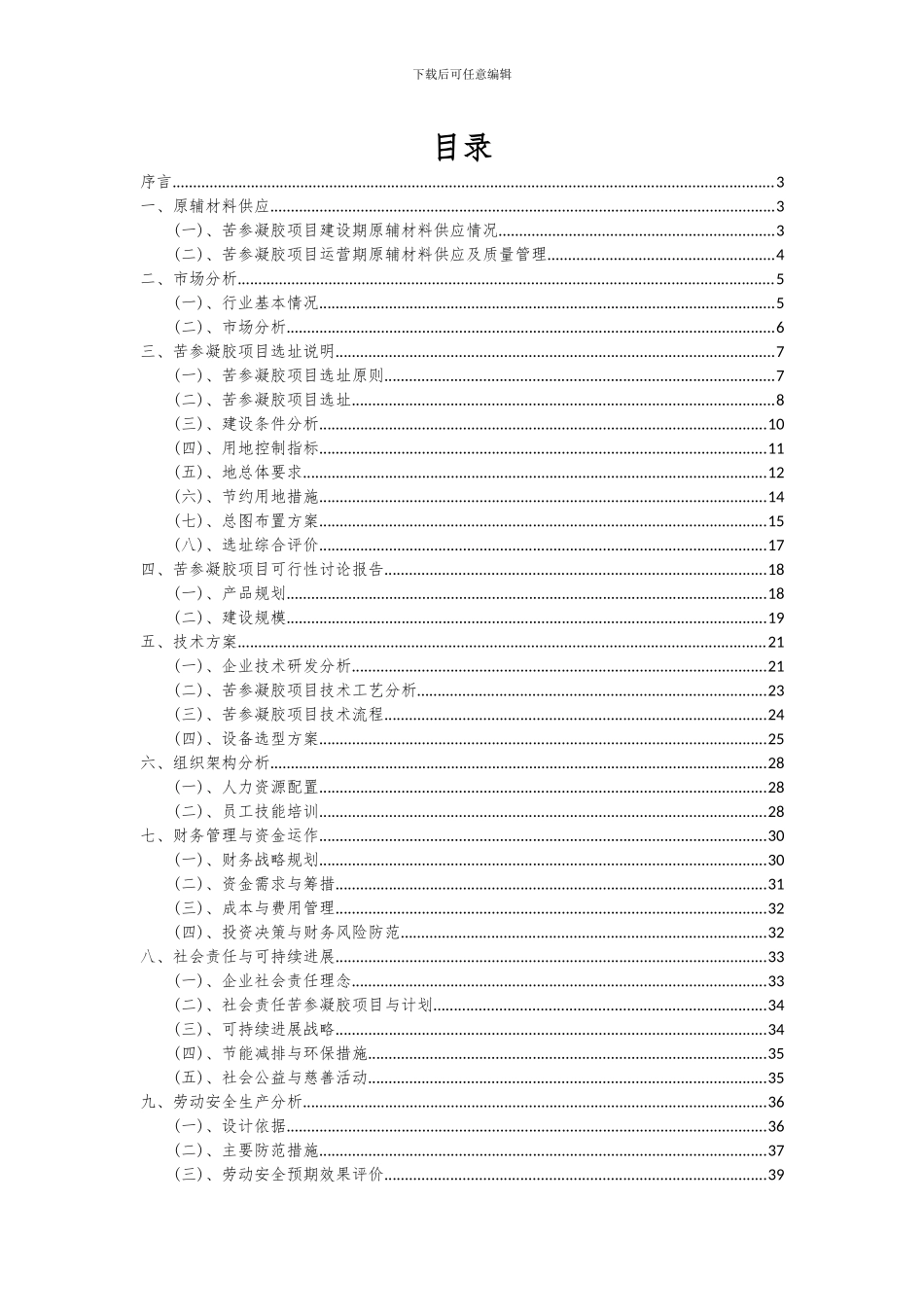 下载后可任意编辑

目录

序言 3

一、原辅材料供应 3

（一）、苦参凝胶项目建设期原辅材料供应情况 3

（二）、苦参凝胶项目运营期原辅材料供应及质量管理 4

二、市场分析 5

（一）、行业基本情况 5

（二）、市场分析 6

三、苦参凝胶项目选址说明 7

（一）、苦参凝胶项目选址原则 7

（二）、苦参凝胶项目选址 8

（三）、建设条件分析 10

（四）、用地控制指标 11

（五）、地总体要求 12

（六）、节约用地措施 14

（七）、总图布置方案 15

（八）、选址综合评价 17

四、苦参凝胶项目可行性讨论报告 18

（一）、产品规划 18

（二）、建设规模 19

五、技术方案 21

（一）、企业技术研发分析 21

（二）、苦参凝胶项目技术工艺分析 23

（三）、苦参凝胶项目技术流程 24

（四）、设备选型方案 25

六、组织架构分析 28

（一）、人力资源配置 28

（二）、员工技能培训 28

七、财务管理与资金运作 30

（一）、财务战略规划 30

（二）、资金需求与筹措 31

（三）、成本与费用管理 32

（四）、投资决策与财务风险防范 32

八、社会责任与可持续进展 33

（一）、企业社会责任理念 33

（二）、社会责任苦参凝胶项目与计划 34

（三）、可持续进展战略 34

（四）、节能减排与环保措施 35

（五）、社会公益与慈善活动 35

九、劳动安全生产分析 36

（一）、设计依据 36

（二）、主要防范措施 37

（三）、劳动安全预期效果评价 39